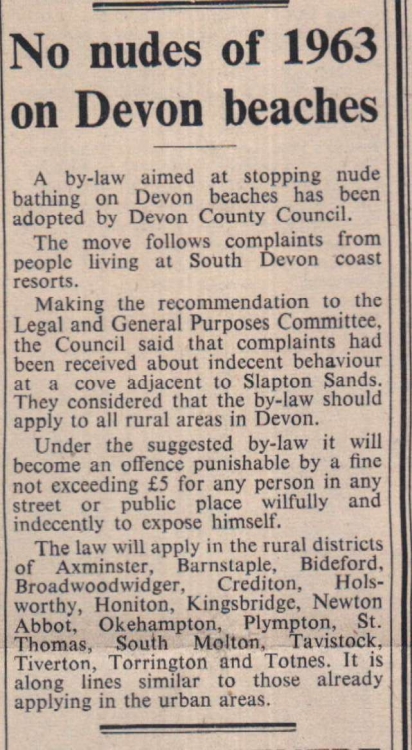 No nudes of 1963 on Devon beaches

A by-law aimed at stopping nude bathing on Devon beaches has been adopted by Devon County Council.

The move follows complaints from people living at South Devon coast resorts.

Making the recommendation to the Legal and General Purposes Committee, the Council said that complaints had been received about indecent behaviour at a cove adjacent to Slapton Sands. They considered that the by-law should apply to all rural areas in Devon.

Under the suggested by-law it will become an offence punishable by a fine not exceeding £5 for any person in any street or public place wilfully and indecently to expose himself.

The law will apply in the rural districts of Axminster, Barnstaple, Bideford, Broadwoodwidger, Crediton, Holsworthy, Honiton, Kingsbridge, Newton Abbot, Okehampton, Plympton, St. Thomas, South Molton, Tavistock, Tiverton, Torrington and Totnes. It is along lines similar to those already applying in the urban areas.